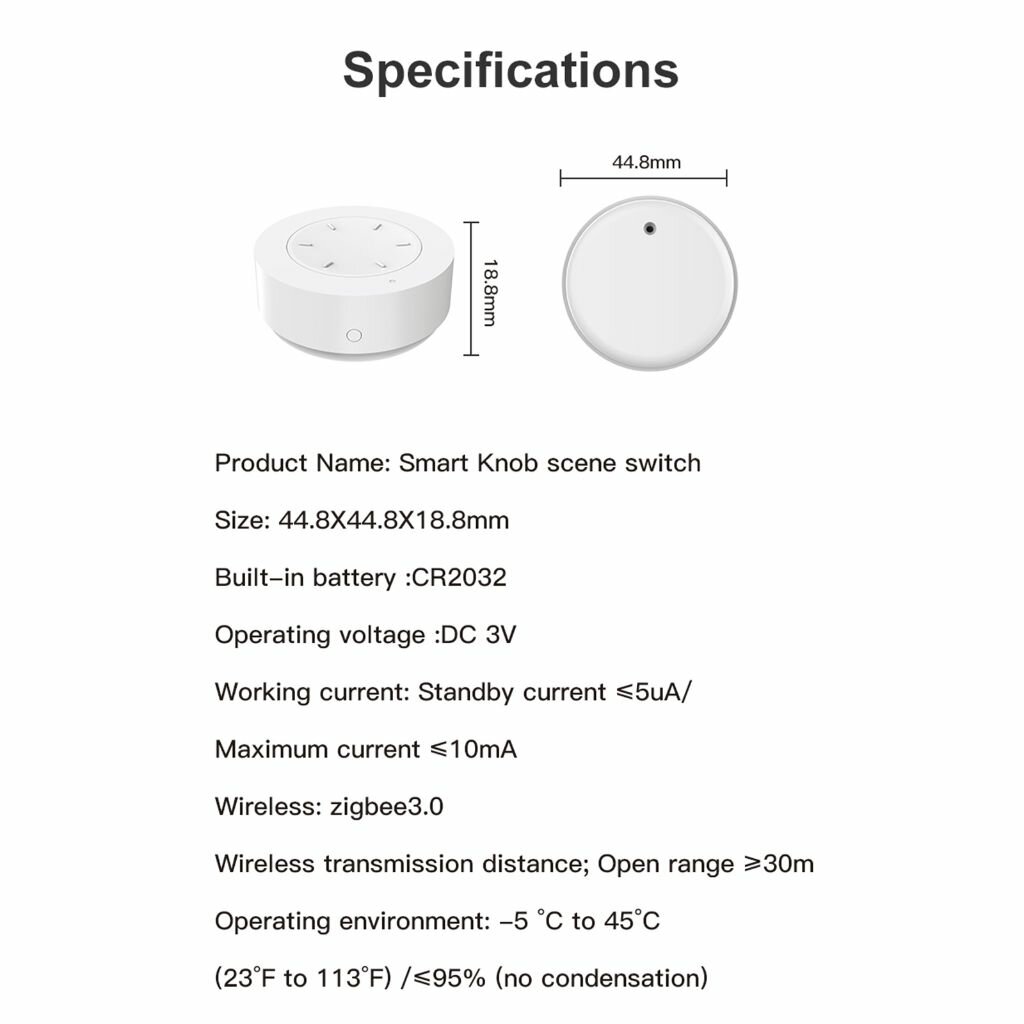 Specifications

44.8mm

18.8mm

Product Name: Smart Knob scene switch

Size: 44.8X44.8X18.8mm

Built-in battery :CR2032

Operating voltage :DC 3V

Working current: Standby current ≤5uA/

Maximum current ≤10mA

Wireless: zigbee3.0

Wireless transmission distance; Open range ≥30m

Operating environment: -5 °C to 45°C

(23°F to 113°F) /≤95% (no condensation)